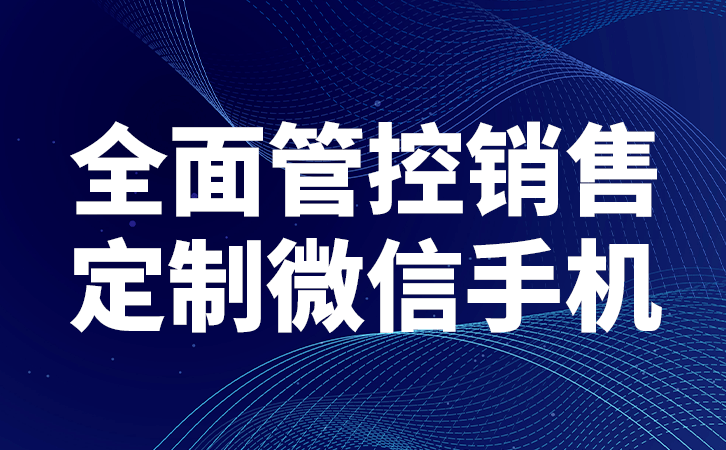 全面管控销售
定制微信手机